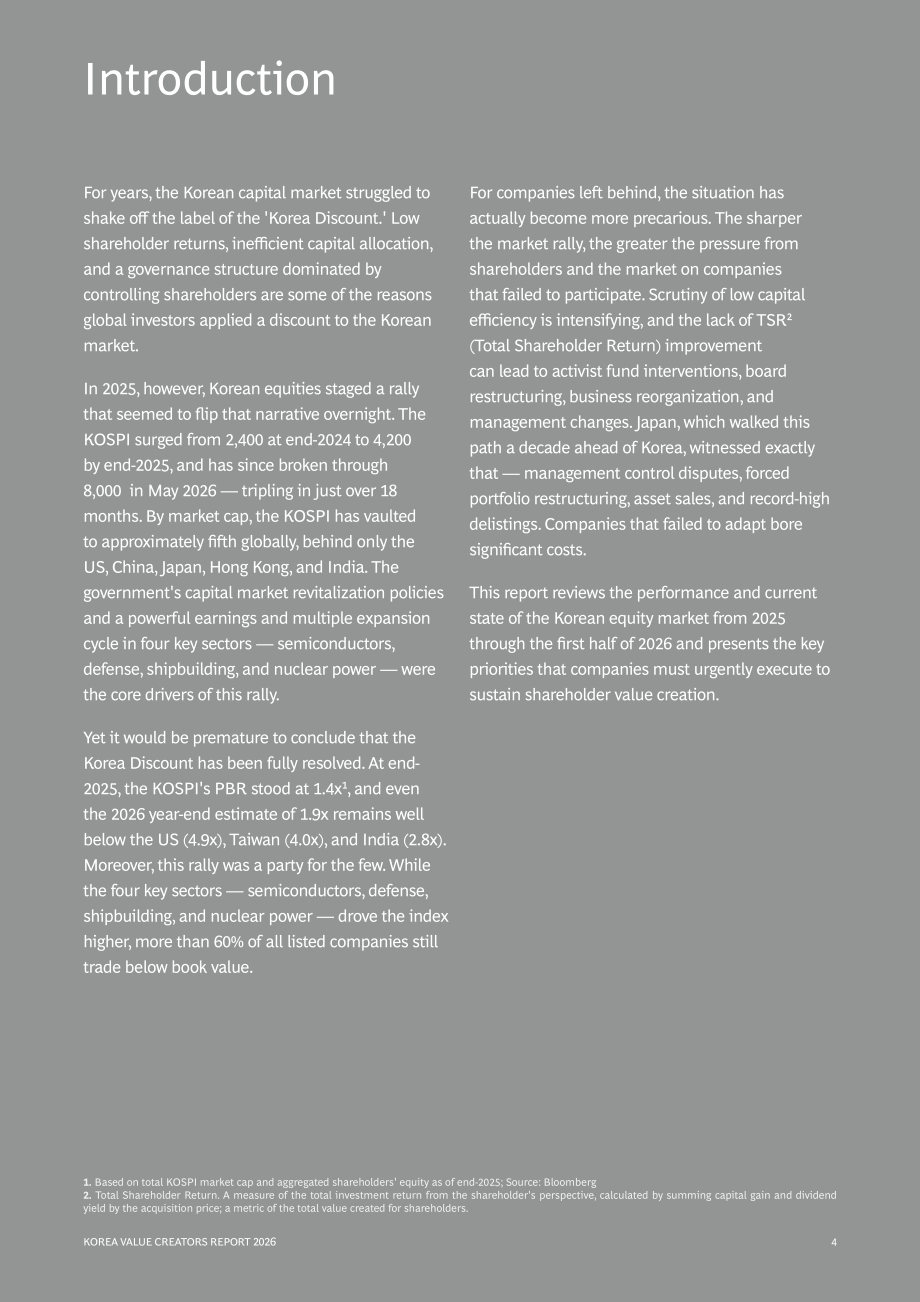 Introduction

For years, the Korean capital market struggled to shake off the label of the 'Korea Discount.' Low shareholder returns, inefficient capital allocation, and a governance structure dominated by controlling shareholders are some of the reasons global investors applied a discount to the Korean market.

In 2025, however, Korean equities staged a rally that seemed to flip that narrative overnight. The KOSPI surged from 2,400 at end-2024 to 4,200 by end-2025, and has since broken through 8,000 in May 2026 — tripling in just over 18 months. By market cap, the KOSPI has vaulted to approximately fifth globally, behind only the US, China, Japan, Hong Kong, and India. The government's capital market revitalization policies and a powerful earnings and multiple expansion cycle in four key sectors — semiconductors, defense, shipbuilding, and nuclear power — were the core drivers of this rally.

Yet it would be premature to conclude that the Korea Discount has been fully resolved. At end-2025, the KOSPI's PBR stood at 1.4x$^{1}$, and even the 2026 year-end estimate of 1.9x remains well below the US (4.9x), Taiwan (4.0x), and India (2.8x). Moreover, this rally was a party for the few. While the four key sectors — semiconductors, defense, shipbuilding, and nuclear power — drove the index higher, more than 60% of all listed companies still trade below book value.

For companies left behind, the situation has actually become more precarious. The sharper the market rally, the greater the pressure from shareholders and the market on companies that failed to participate. Scrutiny of low capital efficiency is intensifying, and the lack of TSR$^{2}$ (Total Shareholder Return) improvement can lead to activist fund interventions, board restructuring, business reorganization, and management changes. Japan, which walked this path a decade ahead of Korea, witnessed exactly that — management control disputes, forced portfolio restructuring, asset sales, and record-high delistings. Companies that failed to adapt bore significant costs.

This report reviews the performance and current state of the Korean equity market from 2025 through the first half of 2026 and presents the key priorities that companies must urgently execute to sustain shareholder value creation.

1. Based on total KOSPI market cap and aggregated shareholders' equity as of end-2025; Source: Bloomberg
2. Total Shareholder Return. A measure of the total investment return from the shareholder's perspective, calculated by summing capital gain and dividend yield by the acquisition price; a metric of the total value created for shareholders.

KOREA VALUE CREATORS REPORT 2026 4